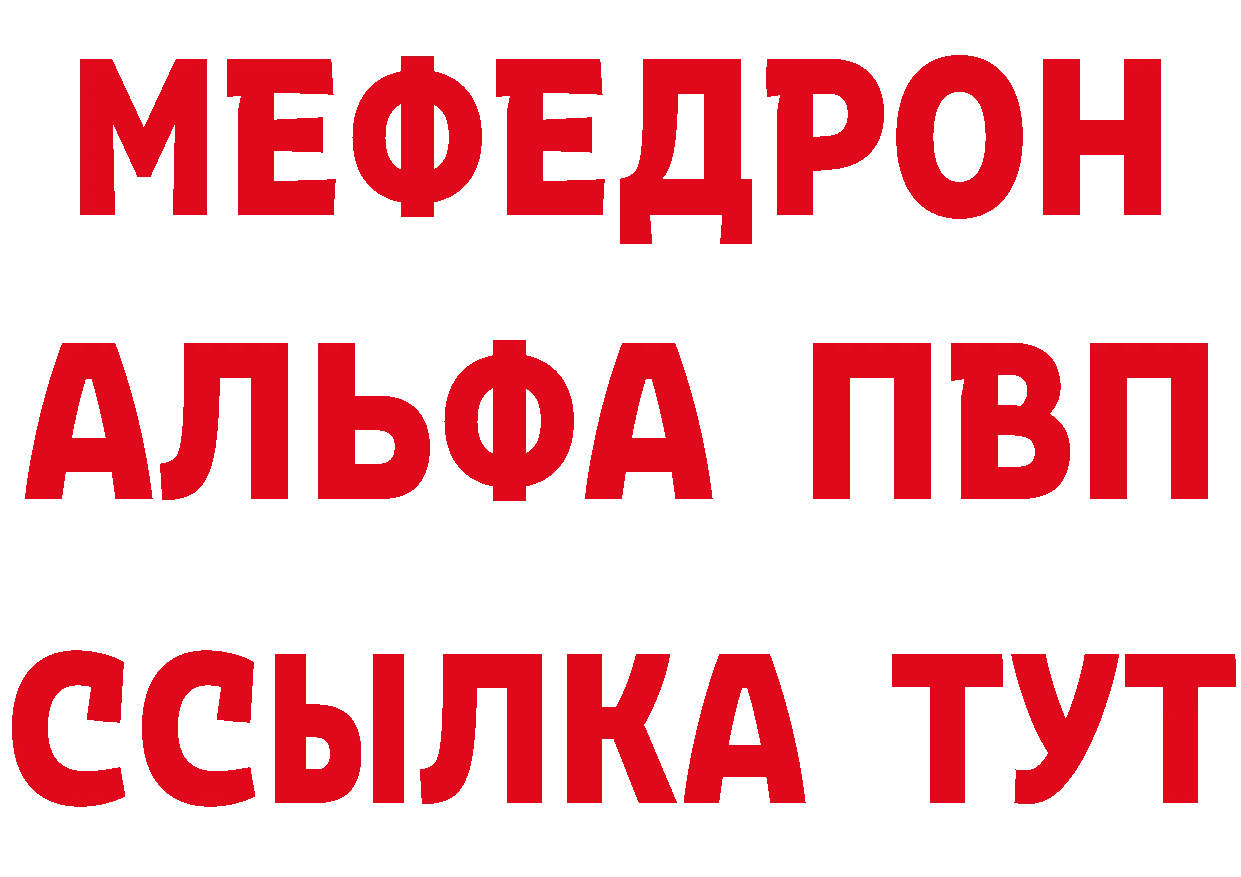 МЕФЕДРОН
АЛЬФА ПВП
ССЫЛКА ТУТ